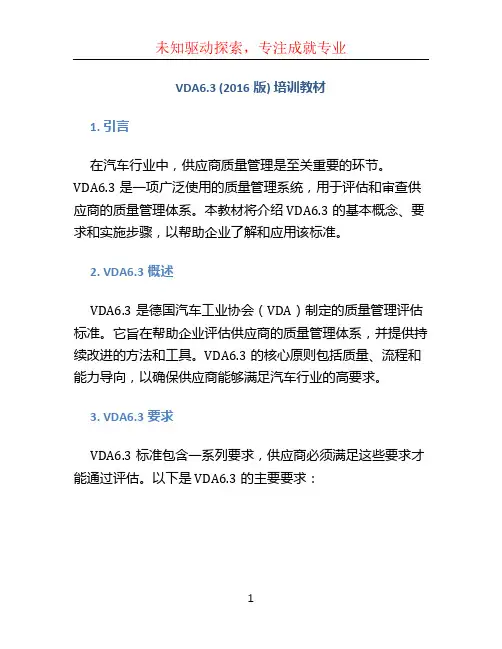 未知驱动探索，专注成就专业

VDA6.3 (2016 版) 培训教材

1. 引言

在汽车行业中，供应商质量管理是至关重要的环节。VDA6.3 是一项广泛使用的质量管理系统，用于评估和审查供应商的质量管理体系。本教材将介绍 VDA6.3 的基本概念、要求和实施步骤，以帮助企业了解和应用该标准。

2. VDA6.3 概述

VDA6.3 是德国汽车工业协会（VDA）制定的质量管理评估标准。它旨在帮助企业评估供应商的质量管理体系，并提供持续改进的方法和工具。VDA6.3 的核心原则包括质量、流程和能力导向，以确保供应商能够满足汽车行业的高要求。

3. VDA6.3 要求

VDA6.3 标准包含一系列要求，供应商必须满足这些要求才能通过评估。以下是 VDA6.3 的主要要求：

1